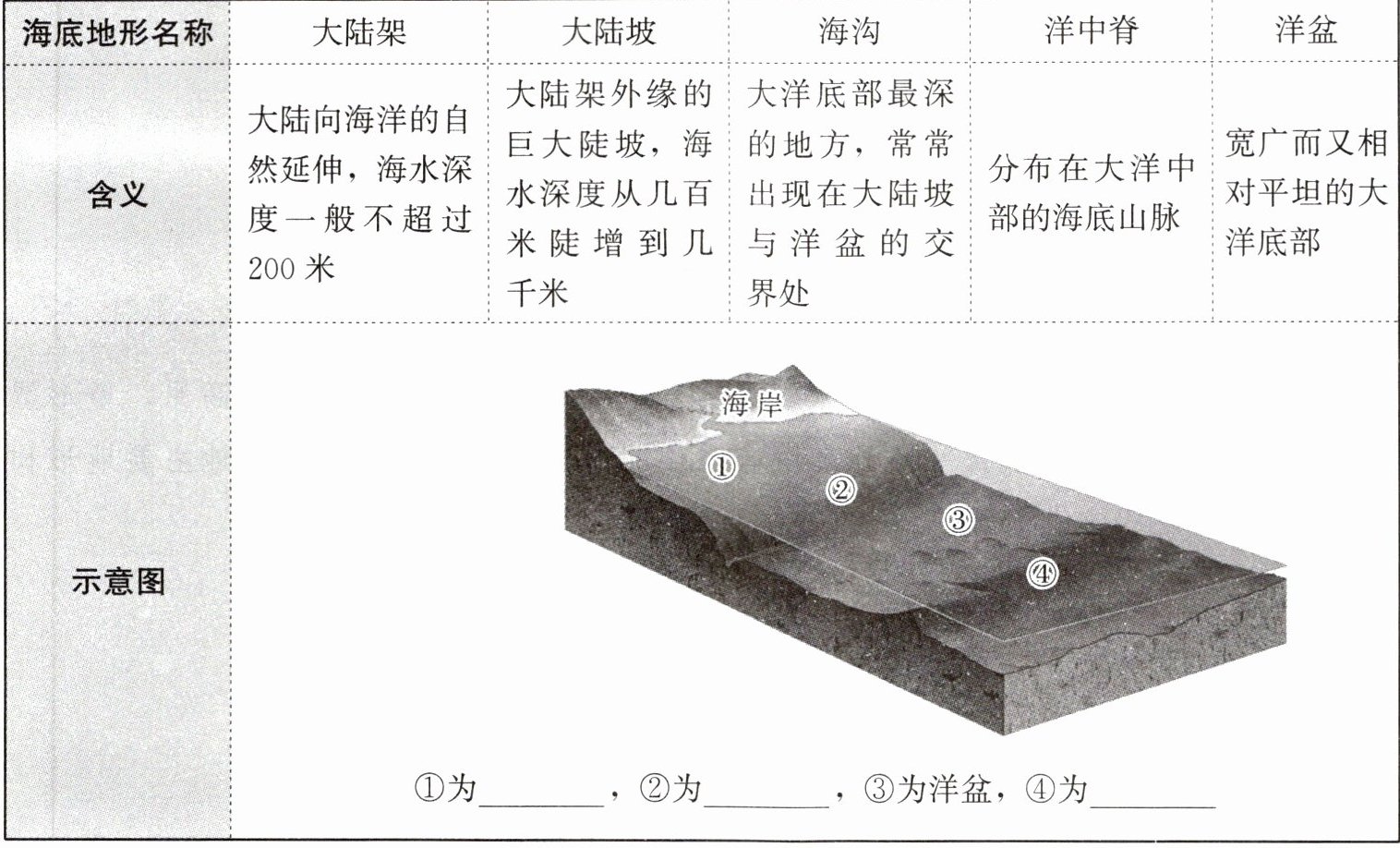 | 海底地形名称 | 大陆架 | 大陆坡 | 海沟 | 洋中脊 | 洋盆 |
|---|---|---|---|---|---|
| 含义 | 大陆向海洋的自然延伸，海水深度一般不超过200米 | 大陆架外缘的巨大陡坡，海水深度从几百米陡增到几千米 | 大洋底部最深的地方，常常出现在大陆坡与洋盆的交界处 | 分布在大洋中部的海底山脉 | 宽广而又相对平坦的大洋底部 |
| 示意图 | 海岸 ① ② ③ ④ ①为____，②为____，③为洋盆，④为____ | | | | |